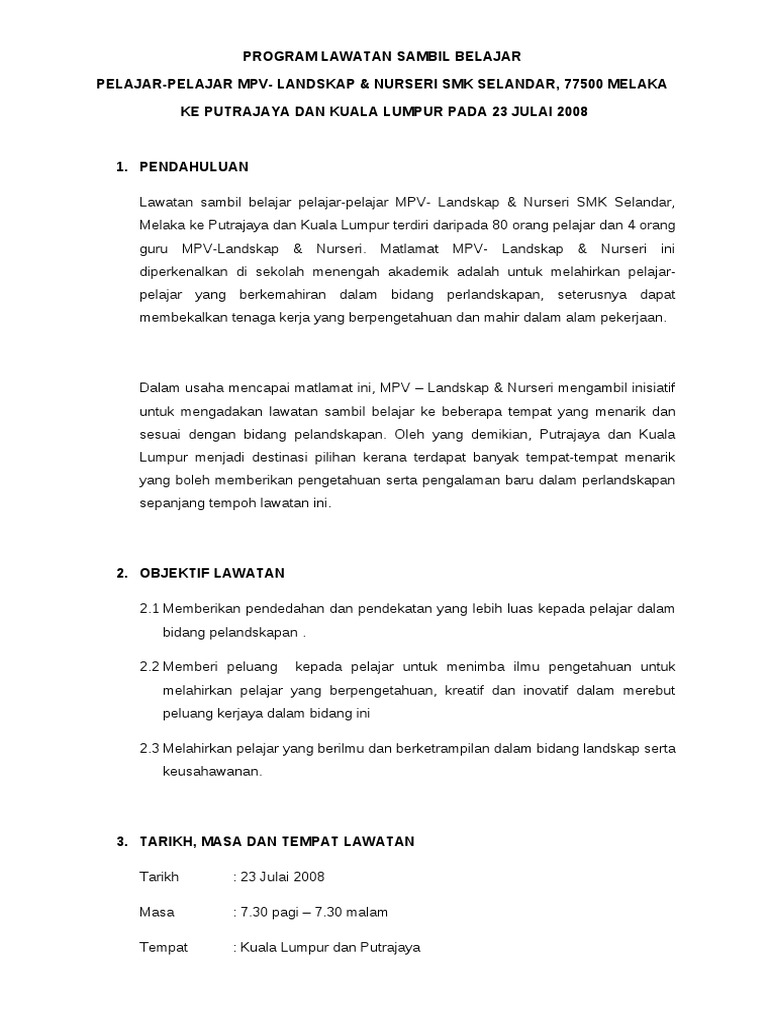 PROGRAM LAWATAN SAMBIL BELAJAR

PELAJAR-PELAJAR MPV- LANDSKAP & NURSERI SMK SELANDAR, 77500 MELAKA

KE PUTRAJAYA DAN KUALA LUMPUR PADA 23 JULAI 2008

1. PENDAHULUAN

Lawatan sambil belajar pelajar-pelajar MPV- Landskap & Nurseri SMK Selandar, Melaka ke Putrajaya dan Kuala Lumpur terdiri daripada 80 orang pelajar dan 4 orang guru MPV-Landskap & Nurseri. Matlamat MPV- Landskap & Nurseri ini diperkenalkan di sekolah menengah akademik adalah untuk melahirkan pelajar-pelajar yang berkemahiran dalam bidang perlandskapan, seterusnya dapat membekalkan tenaga kerja yang berpengetahuan dan mahir dalam alam pekerjaan.

Dalam usaha mencapai matlamat ini, MPV – Landskap & Nurseri mengambil inisiatif untuk mengadakan lawatan sambil belajar ke beberapa tempat yang menarik dan sesuai dengan bidang pelandskapan. Oleh yang demikian, Putrajaya dan Kuala Lumpur menjadi destinasi pilihan kerana terdapat banyak tempat-tempat menarik yang boleh memberikan pengetahuan serta pengalaman baru dalam perlandskapan sepanjang tempoh lawatan ini.

2. OBJEKTIF LAWATAN

2.1 Memberikan pendedahan dan pendekatan yang lebih luas kepada pelajar dalam bidang pelandskapan .

2.2 Memberi peluang kepada pelajar untuk menimba ilmu pengetahuan untuk melahirkan pelajar yang berpengetahuan, kreatif dan inovatif dalam merebut peluang kerjaya dalam bidang ini

2.3 Melahirkan pelajar yang berilmu dan berketrampilan dalam bidang landskap serta keusahawanan.

3. TARIKH, MASA DAN TEMPAT LAWATAN

Tarikh : 23 Julai 2008

Masa : 7.30 pagi – 7.30 malam

Tempat : Kuala Lumpur dan Putrajaya